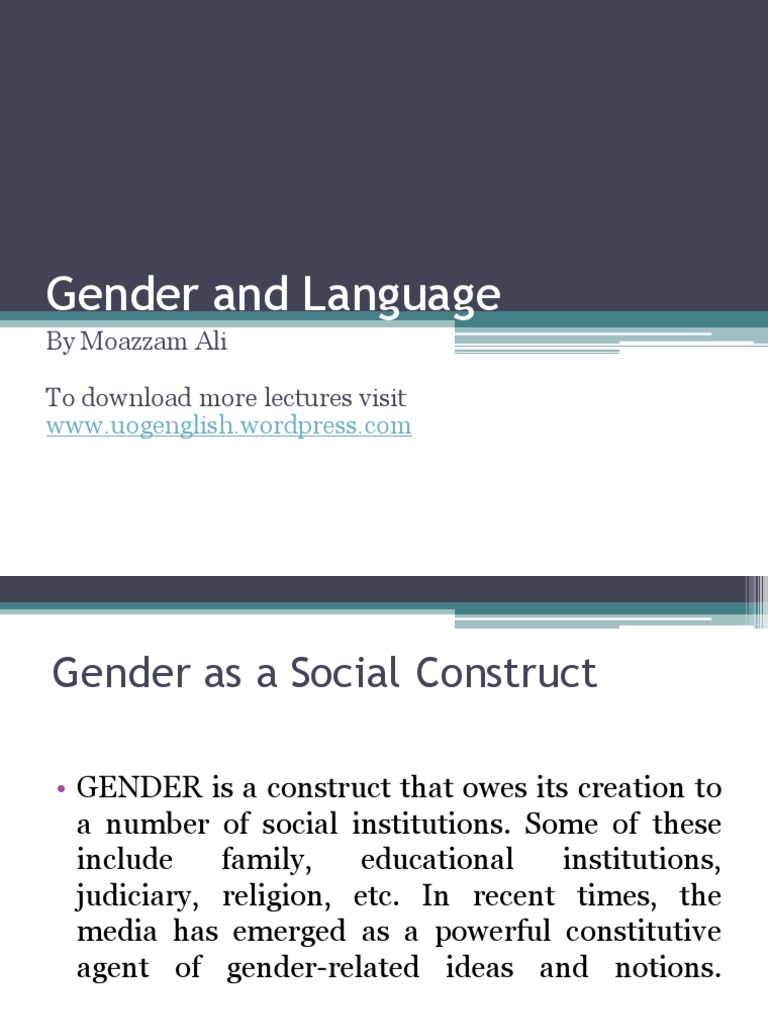 Gender and Language

By Moazzam Ali

To download more lectures visit www.uogenglish.wordpress.com

Gender as a Social Construct

• GENDER is a construct that owes its creation to a number of social institutions. Some of these include family, educational institutions, judiciary, religion, etc. In recent times, the media has emerged as a powerful constitutive agent of gender-related ideas and notions.